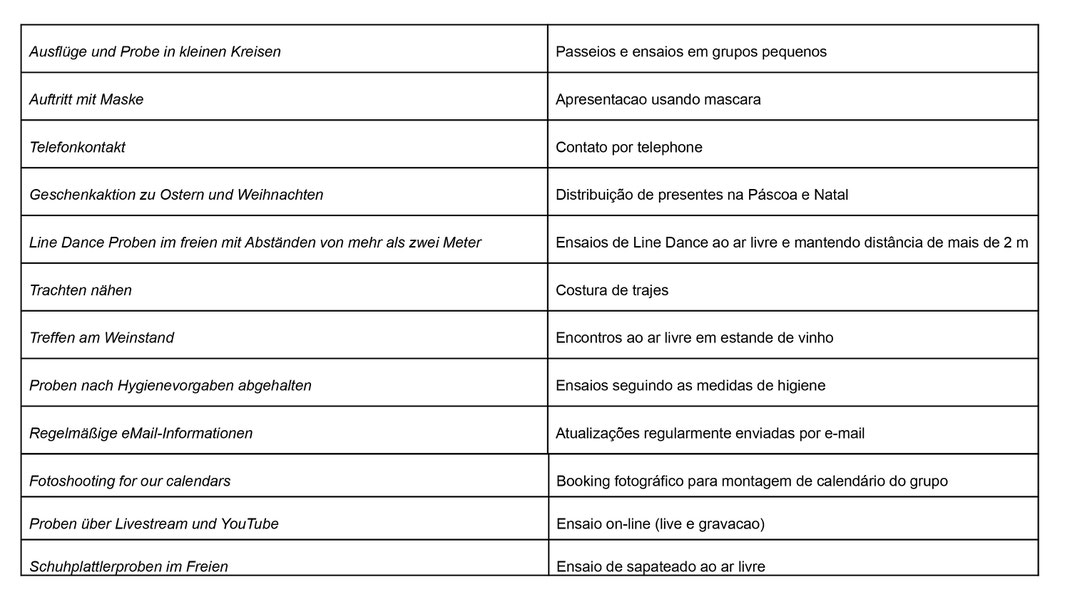 | | |
|---|---|
| Ausflüge und Probe in kleinen Kreisen | Passeios e ensaios em grupos pequenos |
| Auftritt mit Maske | Apresentacao usando mascara |
| Telefonkontakt | Contato por telephone |
| Geschenkaktion zu Ostern und Weihnachten | Distribuição de presentes na Páscoa e Natal |
| Line Dance Proben im freien mit Abständen von mehr als zwei Meter | Ensaios de Line Dance ao ar livre e mantendo distância de mais de 2 m |
| Trachten nähen | Costura de trajes |
| Treffen am Weinstand | Encontros ao ar livre em estande de vinho |
| Proben nach Hygienevorgaben abgehalten | Ensaios seguindo as medidas de higiene |
| Regelmäßige eMail-Informationen | Atualizações regularmente enviadas por e-mail |
| Fotoshooting for our calendars | Booking fotográfico para montagem de calendário do grupo |
| Proben über Livestream und YouTube | Ensaio on-line (live e gravacao) |
| Schuhplattlerproben im Freien | Ensaio de sapateado ao ar livre |